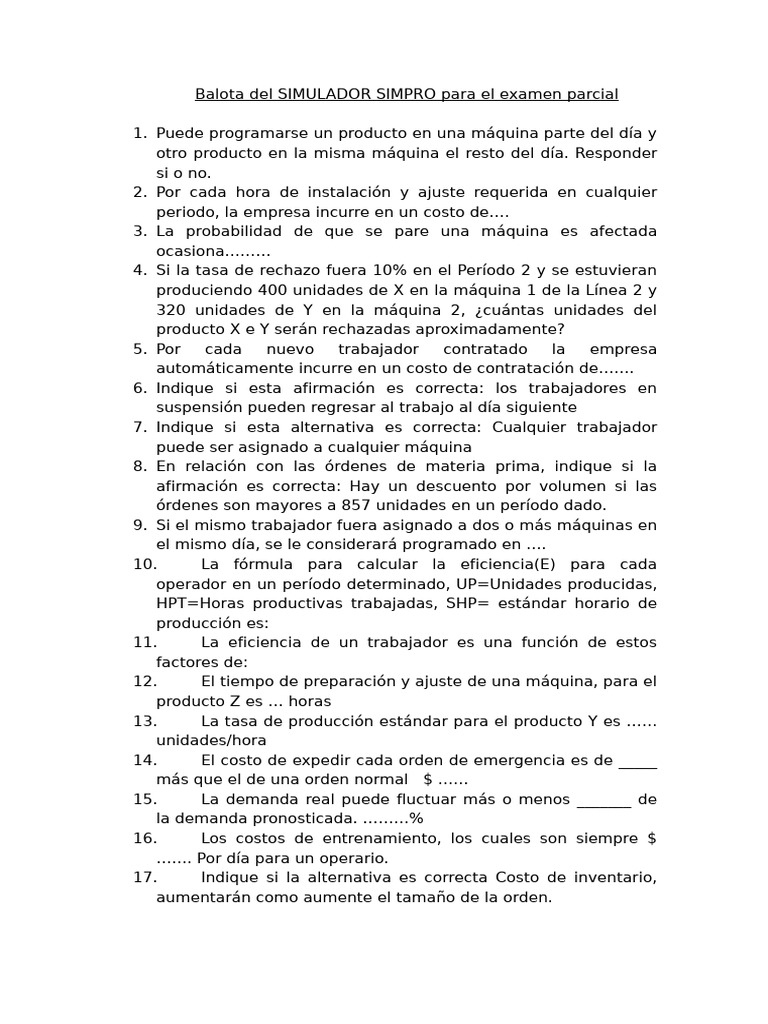 Balota del SIMULADOR SIMPRO para el examen parcial

1. Puede programarse un producto en una máquina parte del día y otro producto en la misma máquina el resto del día. Responder si o no.
2. Por cada hora de instalación y ajuste requerida en cualquier periodo, la empresa incurre en un costo de….
3. La probabilidad de que se pare una máquina es afectada ocasiona………
4. Si la tasa de rechazo fuera 10% en el Período 2 y se estuvieran produciendo 400 unidades de X en la máquina 1 de la Línea 2 y 320 unidades de Y en la máquina 2, ¿cuántas unidades del producto X e Y serán rechazadas aproximadamente?
5. Por cada nuevo trabajador contratado la empresa automáticamente incurre en un costo de contratación de…….
6. Indique si esta afirmación es correcta: los trabajadores en suspensión pueden regresar al trabajo al día siguiente
7. Indique si esta alternativa es correcta: Cualquier trabajador puede ser asignado a cualquier máquina
8. En relación con las órdenes de materia prima, indique si la afirmación es correcta: Hay un descuento por volumen si las órdenes son mayores a 857 unidades en un período dado.
9. Si el mismo trabajador fuera asignado a dos o más máquinas en el mismo día, se le considerará programado en ….
10. La fórmula para calcular la eficiencia(E) para cada operador en un período determinado, UP=Unidades producidas, HPT=Horas productivas trabajadas, SHP= estándar horario de producción es:
11. La eficiencia de un trabajador es una función de estos factores de:
12. El tiempo de preparación y ajuste de una máquina, para el producto Z es … horas
13. La tasa de producción estándar para el producto Y es …… unidades/hora
14. El costo de expedir cada orden de emergencia es de _____ más que el de una orden normal $ ……
15. La demanda real puede fluctuar más o menos _______ de la demanda pronosticada. ………%
16. Los costos de entrenamiento, los cuales son siempre $ ……. Por día para un operario.
17. Indique si la alternativa es correcta Costo de inventario, aumentarán como aumente el tamaño de la orden.